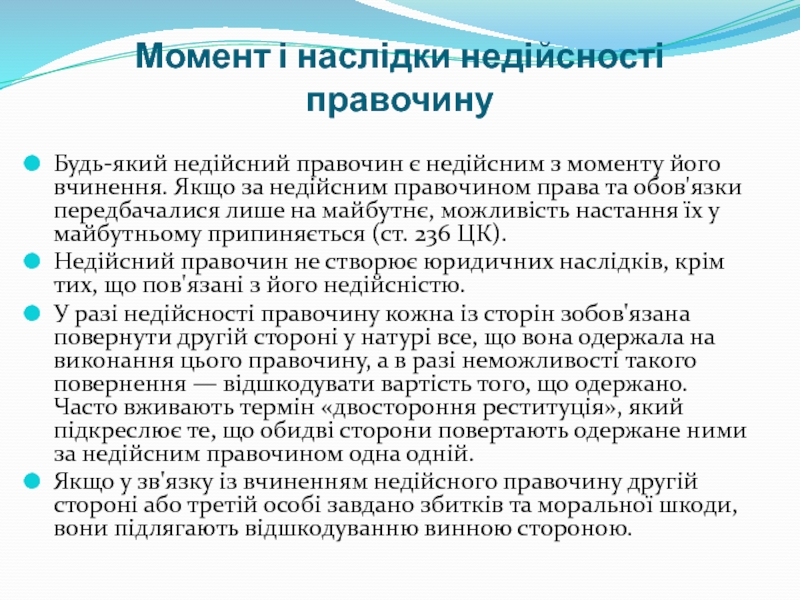 Момент і наслідки недійсності правочину

Будь-який недійсний правочин є недійсним з моменту його вчинення. Якщо за недійсним правочином права та обов'язки передбачалися лише на майбутнє, можливість настання їх у майбутньому припиняється (ст. 236 ЦК).

Недійсний правочин не створює юридичних наслідків, крім тих, що пов'язані з його недійсністю.

У разі недійсності правочину кожна із сторін зобов'язана повернути другій стороні у натурі все, що вона одержала на виконання цього правочину, а в разі неможливості такого повернення — відшкодувати вартість того, що одержано. Часто вживають термін «двостороння реституція», який підкреслює те, що обидві сторони повертають одержане ними за недійсним правочином одна одній.

Якщо у зв'язку із вчиненням недійсного правочину другій стороні або третій особі завдано збитків та моральної шкоди, вони підлягають відшкодуванню винною стороною.